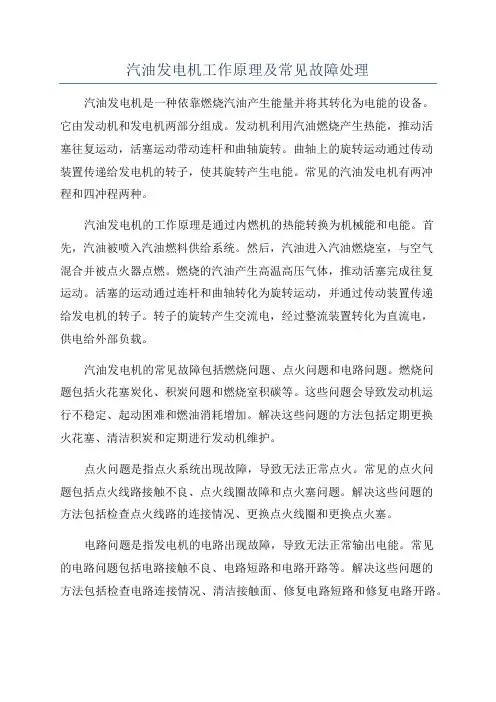 汽油发电机工作原理及常见故障处理

汽油发电机是一种依靠燃烧汽油产生能量并将其转化为电能的设备。它由发动机和发电机两部分组成。发动机利用汽油燃烧产生热能，推动活塞往复运动，活塞运动带动连杆和曲轴旋转。曲轴上的旋转运动通过传动装置传递给发电机的转子，使其旋转产生电能。常见的汽油发电机有两冲程和四冲程两种。

汽油发电机的工作原理是通过内燃机的热能转换为机械能和电能。首先，汽油被喷入汽油燃料供给系统。然后，汽油进入汽油燃烧室，与空气混合并被点火器点燃。燃烧的汽油产生高温高压气体，推动活塞完成往复运动。活塞的运动通过连杆和曲轴转化为旋转运动，并通过传动装置传递给发电机的转子。转子的旋转产生交流电，经过整流装置转化为直流电，供电给外部负载。

汽油发电机的常见故障包括燃烧问题、点火问题和电路问题。燃烧问题包括火花塞炭化、积炭问题和燃烧室积碳等。这些问题会导致发动机运行不稳定、起动困难和燃油消耗增加。解决这些问题的方法包括定期更换火花塞、清洁积炭和定期进行发动机维护。

点火问题是指点火系统出现故障，导致无法正常点火。常见的点火问题包括点火线路接触不良、点火线圈故障和点火塞问题。解决这些问题的方法包括检查点火线路的连接情况、更换点火线圈和更换点火塞。

电路问题是指发电机的电路出现故障，导致无法正常输出电能。常见的电路问题包括电路接触不良、电路短路和电路开路等。解决这些问题的方法包括检查电路连接情况、清洁接触面、修复电路短路和修复电路开路。